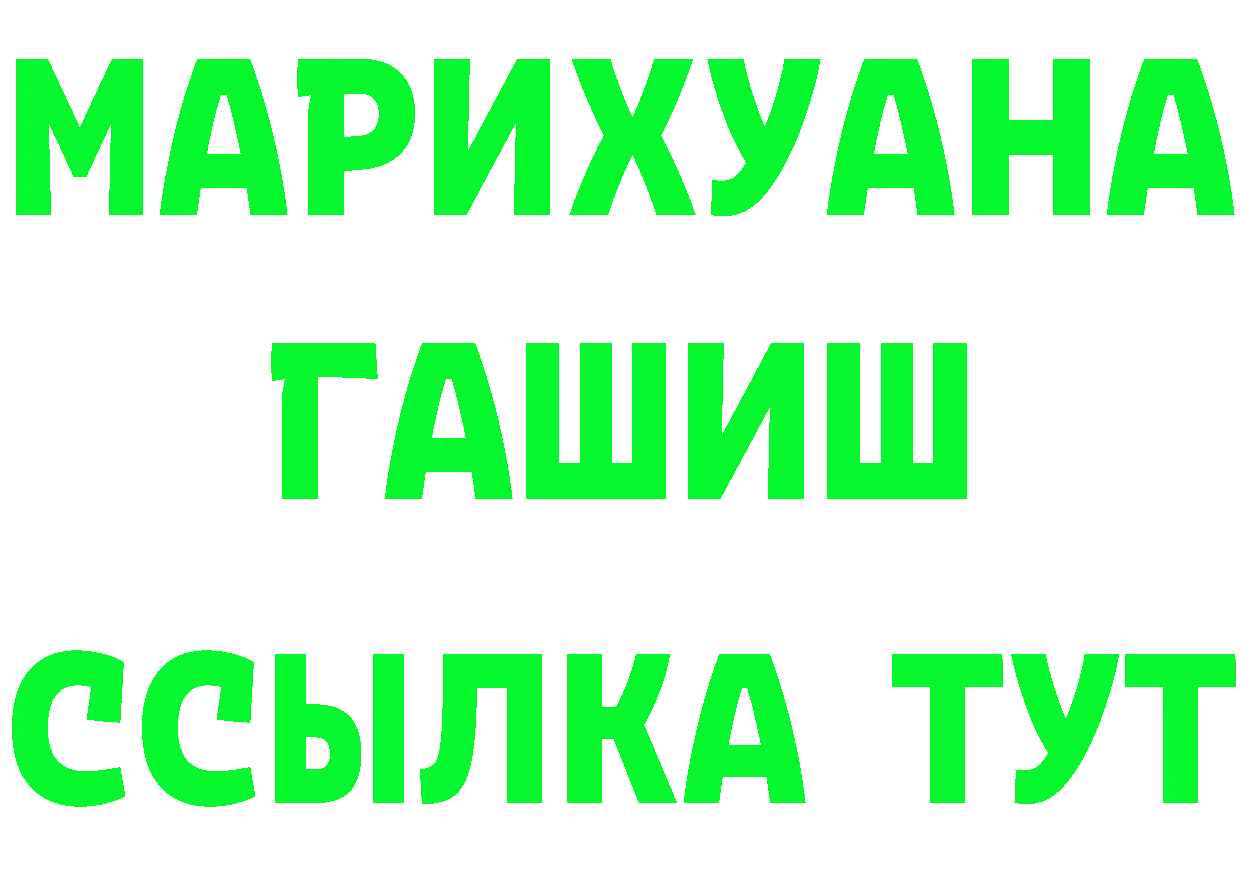 МАРИХУАНА
ГАШИШ
ССЫЛКА ТУТ